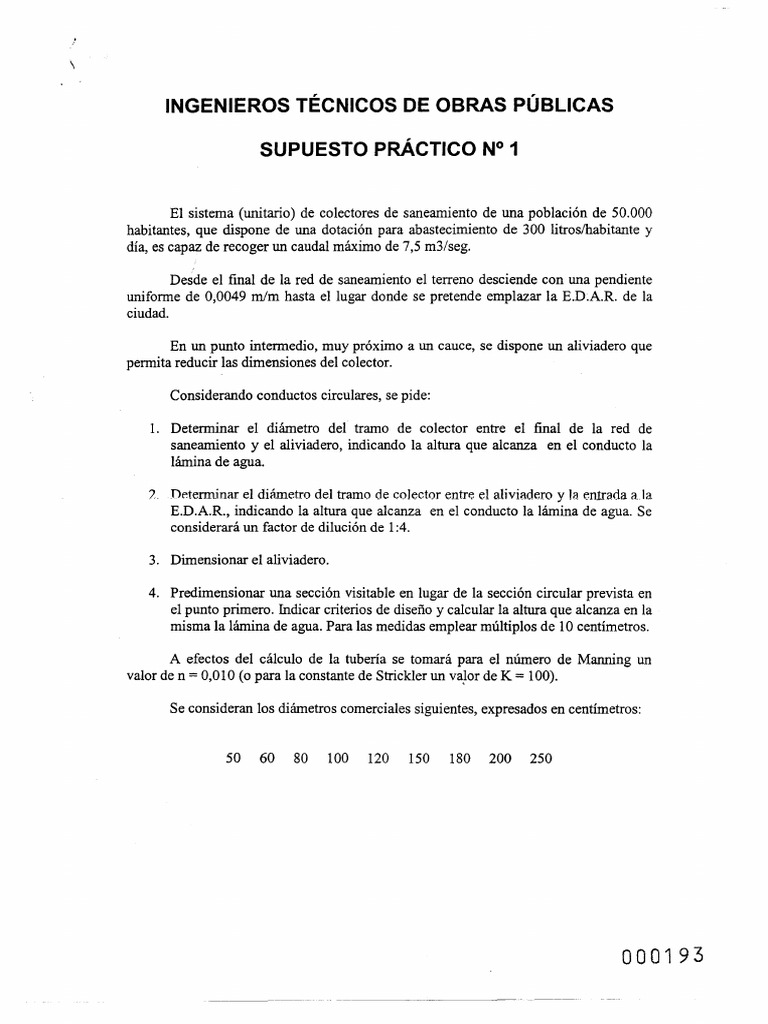 INGENIEROS TÉCNICOS DE OBRAS PÚBLICAS

SUPUESTO PRÁCTICO Nº 1

El sistema (unitario) de colectores de saneamiento de una población de 50.000 habitantes, que dispone de una dotación para abastecimiento de 300 litros/habitante y día, es capaz de recoger un caudal máximo de 7,5 m3/seg.

Desde el final de la red de saneamiento el terreno desciende con una pendiente uniforme de 0,0049 m/m hasta el lugar donde se pretende emplazar la E.D.A.R. de la ciudad.

En un punto intermedio, muy próximo a un cauce, se dispone un aliviadero que permita reducir las dimensiones del colector.

Considerando conductos circulares, se pide:

1. Determinar el diámetro del tramo de colector entre el final de la red de saneamiento y el aliviadero, indicando la altura que alcanza en el conducto la lámina de agua.

2. Determinar el diámetro del tramo de colector entre el aliviadero y la entrada a la E.D.A.R., indicando la altura que alcanza en el conducto la lámina de agua. Se considerará un factor de dilución de 1:4.

3. Dimensionar el aliviadero.

4. Predimensionar una sección visitable en lugar de la sección circular prevista en el punto primero. Indicar criterios de diseño y calcular la altura que alcanza en la misma la lámina de agua. Para las medidas emplear múltiplos de 10 centímetros.

A efectos del cálculo de la tubería se tomará para el número de Manning un valor de n = 0,010 (o para la constante de Strickler un valor de K = 100).

Se consideran los diámetros comerciales siguientes, expresados en centímetros:

50 60 80 100 120 150 180 200 250

000193